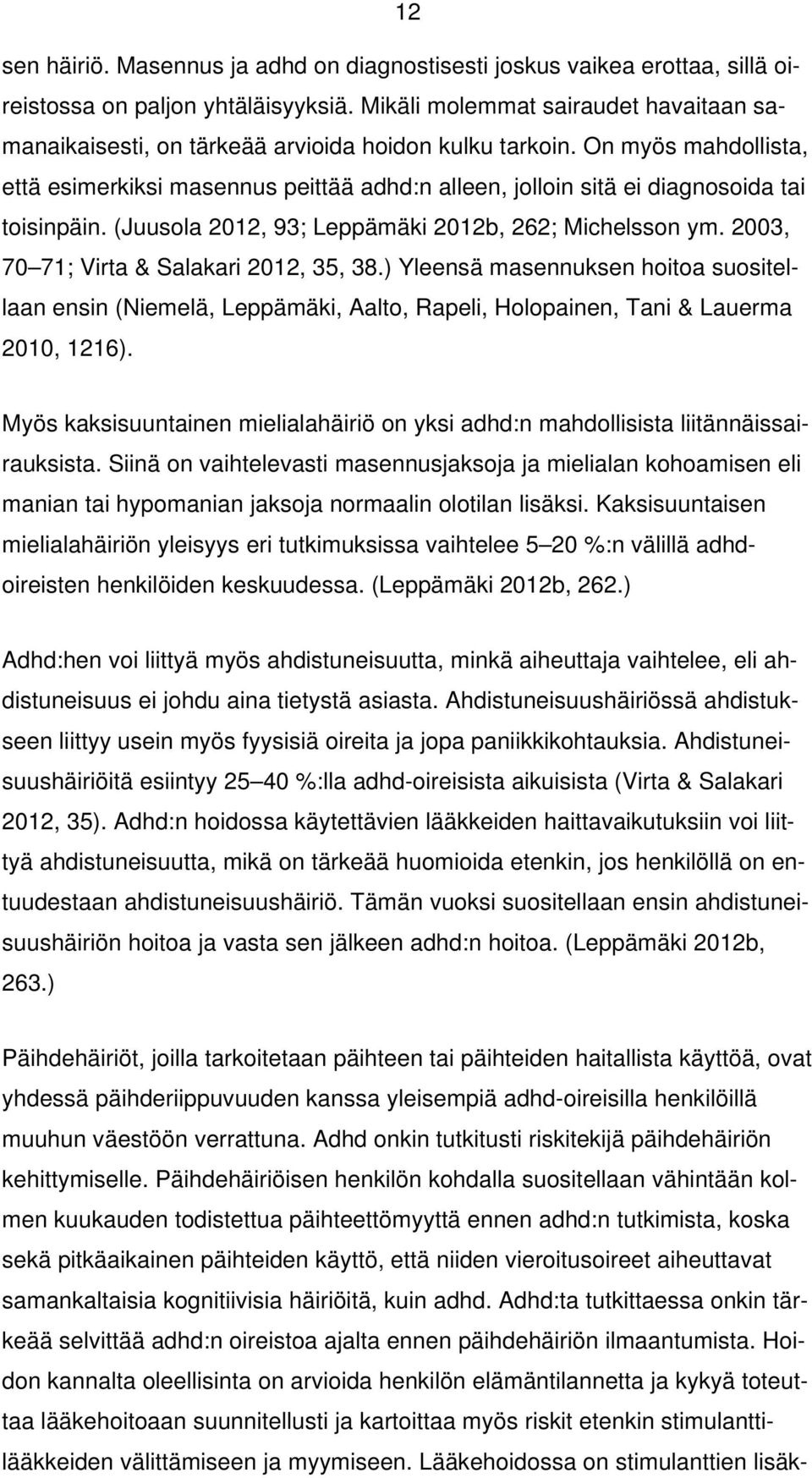 12

sen häiriö. Masennus ja adhd on diagnostisesti joskus vaikea erottaa, sillä oireistossa on paljon yhtäläisyyksiä. Mikäli molemmat sairaudet havaitaan samanaikaisesti, on tärkeää arvioida hoidon kulku tarkoin. On myös mahdollista, että esimerkiksi masennus peittää adhd:n alleen, jolloin sitä ei diagnosoida tai toisinpäin. (Juusola 2012, 93; Leppämäki 2012b, 262; Michelsson ym. 2003, 70 71; Virta & Salakari 2012, 35, 38.) Yleensä masennuksen hoitoa suositellaan ensin (Niemelä, Leppämäki, Aalto, Rapeli, Holopainen, Tani & Lauerma 2010, 1216).

Myös kaksisuuntainen mielialahäiriö on yksi adhd:n mahdollisista liitännäissairauksista. Siinä on vaihtelevasti masennusjaksoja ja mielialan kohoamisen eli manian tai hypomanian jaksoja normaalin olotilan lisäksi. Kaksisuuntaisen mielialahäiriön yleisyys eri tutkimuksissa vaihtelee 5 20 %:n välillä adhd-oireisten henkilöiden keskuudessa. (Leppämäki 2012b, 262.)

Adhd:hen voi liittyä myös ahdistuneisuutta, minkä aiheuttaja vaihtelee, eli ahdistuneisuus ei johdu aina tietystä asiasta. Ahdistuneisuushäiriössä ahdistukseen liittyy usein myös fyysisiä oireita ja jopa paniikkikohtauksia. Ahdistuneisuushäiriöitä esiintyy 25 40 %:lla adhd-oireisista aikuisista (Virta & Salakari 2012, 35). Adhd:n hoidossa käytettävien lääkkeiden haittavaikutuksiin voi liittyä ahdistuneisuutta, mikä on tärkeää huomioida etenkin, jos henkilöllä on entuudestaan ahdistuneisuushäiriö. Tämän vuoksi suositellaan ensin ahdistuneisuushäiriön hoitoa ja vasta sen jälkeen adhd:n hoitoa. (Leppämäki 2012b, 263.)

Päihdehäiriöt, joilla tarkoitetaan päihteen tai päihteiden haitallista käyttöä, ovat yhdessä päihderiippuvuuden kanssa yleisempiä adhd-oireisilla henkilöillä muuhun väestöön verrattuna. Adhd onkin tutkitusti riskitekijä päihdehäiriön kehittymiselle. Päihdehäiriöisen henkilön kohdalla suositellaan vähintään kolmen kuukauden todistettua päihteettömyyttä ennen adhd:n tutkimista, koska sekä pitkäaikainen päihteiden käyttö, että niiden vieroitusoireet aiheuttavat samankaltaisia kognitiivisia häiriöitä, kuin adhd. Adhd:ta tutkittaessa onkin tärkeää selvittää adhd:n oireistoa ajalta ennen päihdehäiriön ilmaantumista. Hoidon kannalta oleellisinta on arvioida henkilön elämäntilannetta ja kykyä toteuttaa lääkehoitoa suunnitellusti ja kartoittaa myös riskit etenkin stimulanttilääkkeiden välittämiseen ja myymiseen. Lääkehoidossa on stimulanttien lisäk-